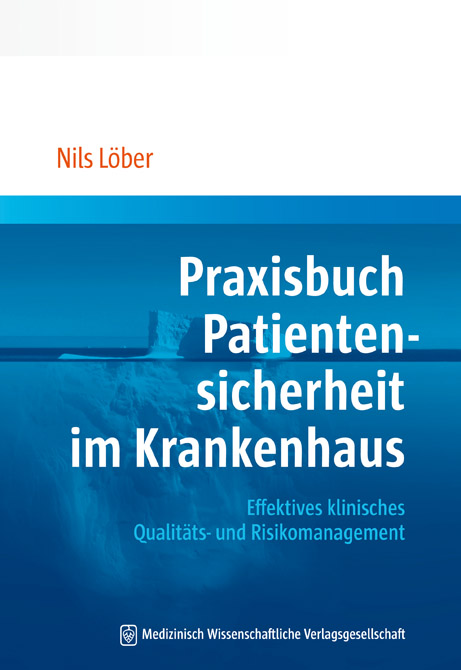 Nils Löber

Praxisbuch Patientensicherheit im Krankenhaus

Effektives klinisches Qualitäts- und Risikomanagement

Medizinisch Wissenschaftliche Verlagsgesellschaft